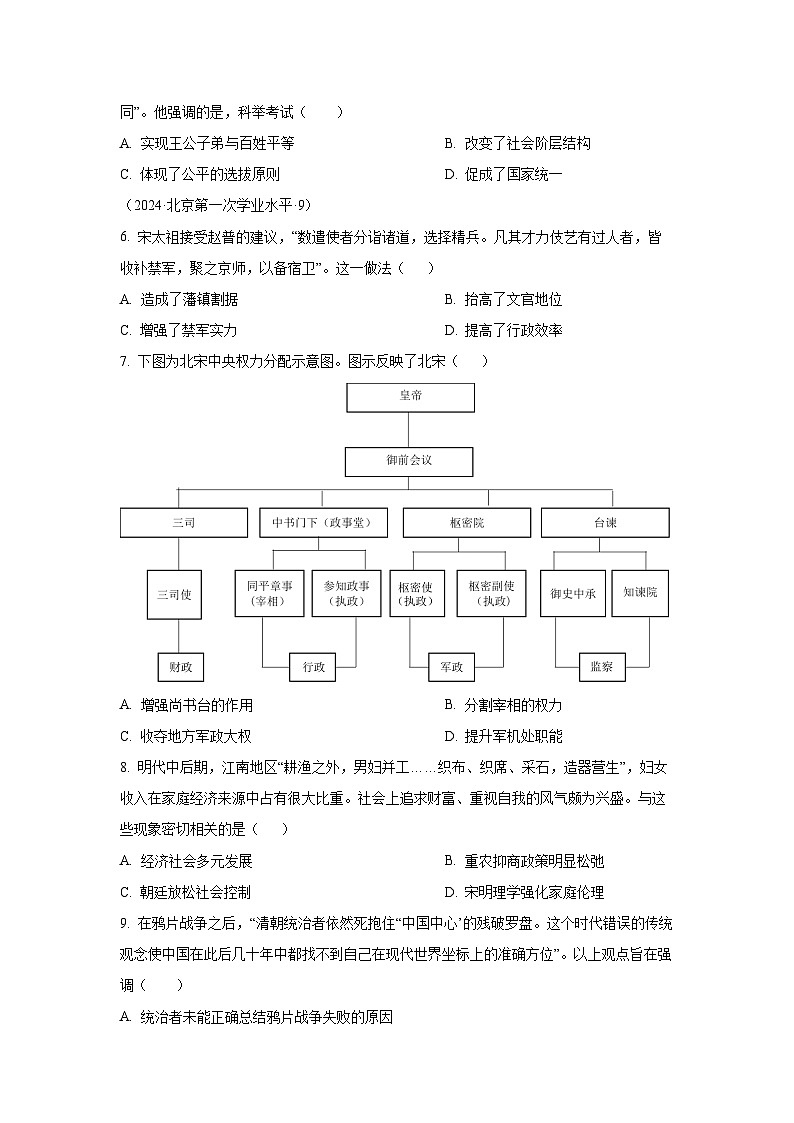 同”。他强调的是，科举考试（　　）

A. 实现王公子弟与百姓平等

B. 改变了社会阶层结构

C. 体现了公平的选拔原则

D. 促成了国家统一

（2024·北京第一次学业水平·9）

6. 宋太祖接受赵普的建议，“数遣使者分诣诸道，选择精兵。凡其才力伎艺有过人者，皆收补禁军，聚之京师，以备宿卫”。这一做法（　　）

A. 造成了藩镇割据

B. 抬高了文官地位

C. 增强了禁军实力

D. 提高了行政效率

7. 下图为北宋中央权力分配示意图。图示反映了北宋（　　）

皇帝

御前会议

三司

中书门下（政事堂）

枢密院

台谏

三司使

同平章事（宰相）

参知政事（执政）

枢密使（执政）

枢密副使（执政）

御史中丞

知谏院

财政

行政

军政

监察

A. 增强尚书台的作用

B. 分割宰相的权力

C. 收夺地方军政大权

D. 提升军机处职能

8. 明代中后期，江南地区“耕渔之外，男妇并工……织布、织席、采石，造器营生”，妇女收入在家庭经济来源中占有很大比重。社会上追求财富、重视自我的风气颇为兴盛。与这些现象密切相关的是（　　）

A. 经济社会多元发展

B. 重农抑商政策明显松弛

C. 朝廷放松社会控制

D. 宋明理学强化家庭伦理

9. 在鸦片战争之后，“清朝统治者依然死抱住‘中国中心’的残破罗盘。这个时代错误的传统观念使中国在此后几十年中都找不到自己在现代世界坐标上的准确方位”。以上观点旨在强调（　　）

A. 统治者未能正确总结鸦片战争失败的原因